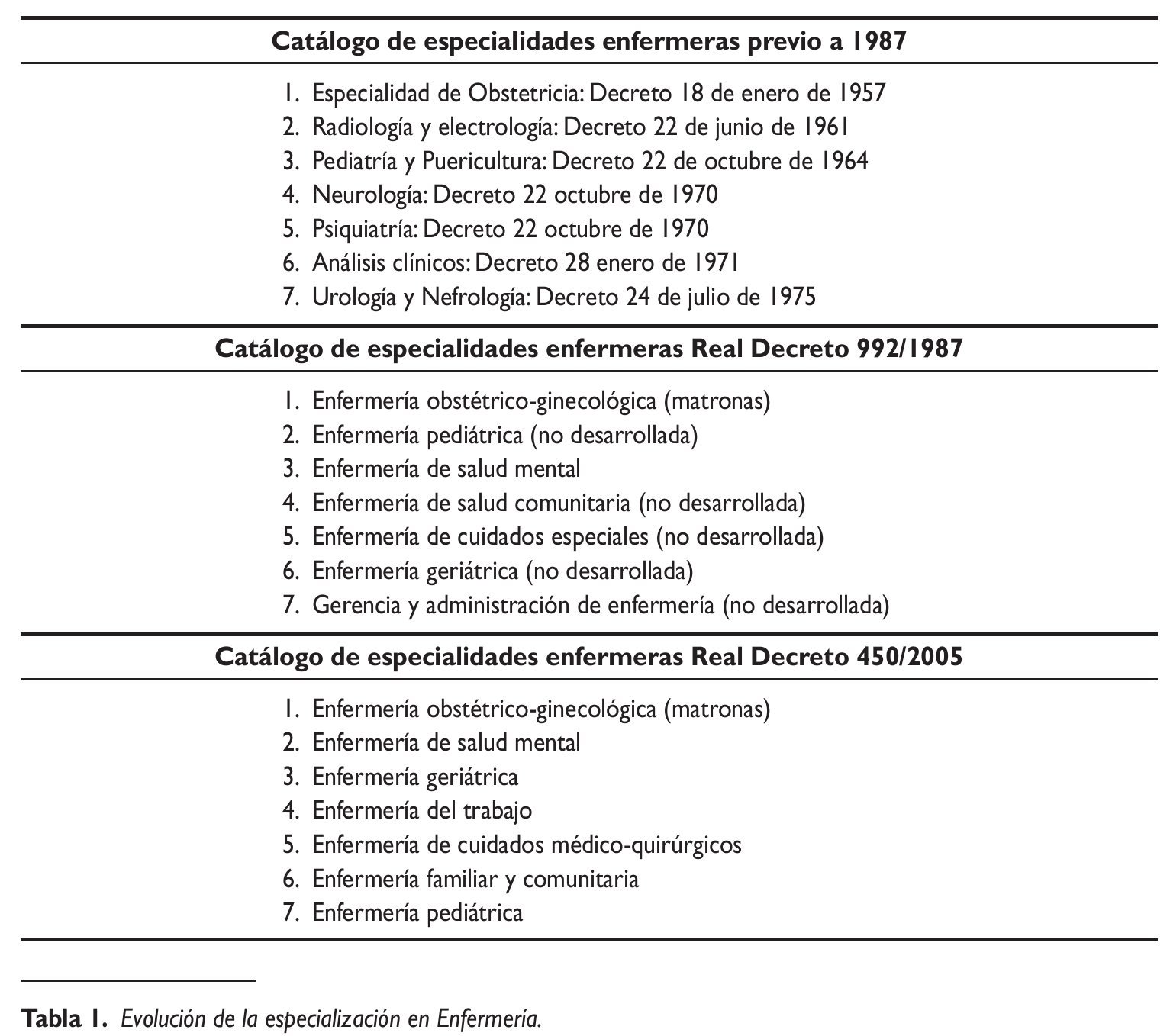 Catálogo de especialidades enfermeras previo a 1987

1. Especialidad de Obstetricia: Decreto 18 de enero de 1957
2. Radiología y electrología: Decreto 22 de junio de 1961
3. Pediatría y Puericultura: Decreto 22 de octubre de 1964
4. Neurología: Decreto 22 octubre de 1970
5. Psiquiatría: Decreto 22 octubre de 1970
6. Análisis clínicos: Decreto 28 enero de 1971
7. Urología y Nefrología: Decreto 24 de julio de 1975

Catálogo de especialidades enfermeras Real Decreto 992/1987

1. Enfermería obstétrico-ginecológica (matronas)
2. Enfermería pediátrica (no desarrollada)
3. Enfermería de salud mental
4. Enfermería de salud comunitaria (no desarrollada)
5. Enfermería de cuidados especiales (no desarrollada)
6. Enfermería geriátrica (no desarrollada)
7. Gerencia y administración de enfermería (no desarrollada)

Catálogo de especialidades enfermeras Real Decreto 450/2005

1. Enfermería obstétrico-ginecológica (matronas)
2. Enfermería de salud mental
3. Enfermería geriátrica
4. Enfermería del trabajo
5. Enfermería de cuidados médico-quirúrgicos
6. Enfermería familiar y comunitaria
7. Enfermería pediátrica

Tabla 1. Evolución de la especialización en Enfermería.